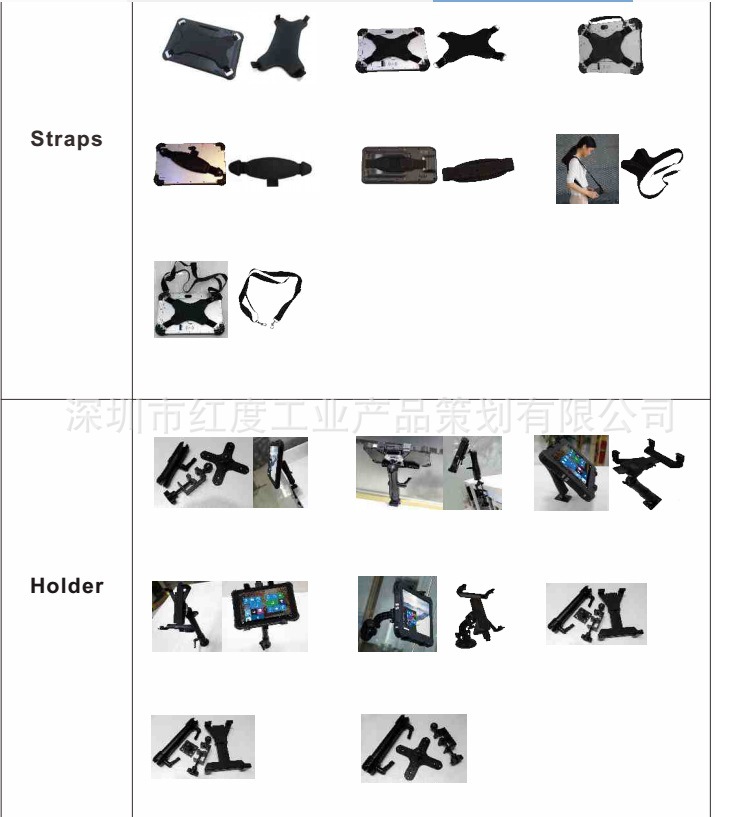 Straps

Holder

深圳市红度工业产品策划有限公司